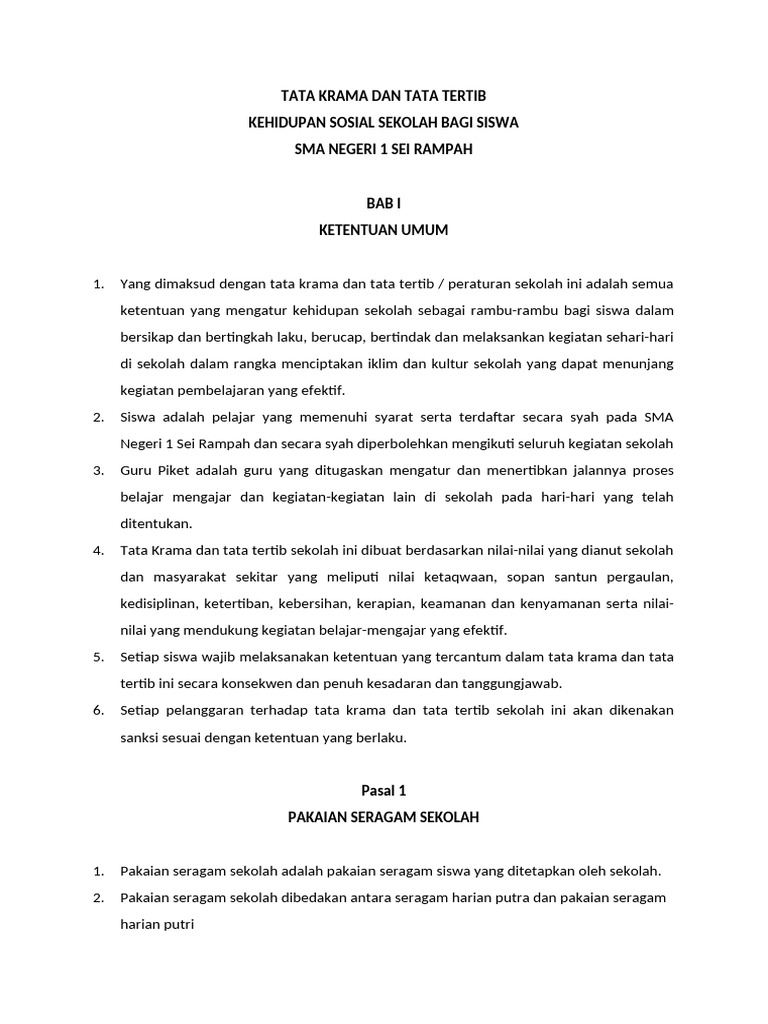 TATA KRAMA DAN TATA TERTIB
KEHIDUPAN SOSIAL SEKOLAH BAGI SISWA
SMA NEGERI 1 SEI RAMPAH

BAB I
KETENTUAN UMUM

1. Yang dimaksud dengan tata krama dan tata tertib / peraturan sekolah ini adalah semua ketentuan yang mengatur kehidupan sekolah sebagai rambu-rambu bagi siswa dalam bersikap dan bertingkah laku, berucap, bertindak dan melaksankan kegiatan sehari-hari di sekolah dalam rangka menciptakan iklim dan kultur sekolah yang dapat menunjang kegiatan pembelajaran yang efektif.
2. Siswa adalah pelajar yang memenuhi syarat serta terdaftar secara syah pada SMA Negeri 1 Sei Rampah dan secara syah diperbolehkan mengikuti seluruh kegiatan sekolah
3. Guru Piket adalah guru yang ditugaskan mengatur dan menertibkan jalannya proses belajar mengajar dan kegiatan-kegiatan lain di sekolah pada hari-hari yang telah ditentukan.
4. Tata Krama dan tata tertib sekolah ini dibuat berdasarkan nilai-nilai yang dianut sekolah dan masyarakat sekitar yang meliputi nilai ketaqwaan, sopan santun pergaulan, kedisiplinan, ketertiban, kebersihan, kerapian, keamanan dan kenyamanan serta nilai-nilai yang mendukung kegiatan belajar-mengajar yang efektif.
5. Setiap siswa wajib melaksanakan ketentuan yang tercantum dalam tata krama dan tata tertib ini secara konsekwen dan penuh kesadaran dan tanggungjawab.
6. Setiap pelanggaran terhadap tata krama dan tata tertib sekolah ini akan dikenakan sanksi sesuai dengan ketentuan yang berlaku.

Pasal 1
PAKAIAN SERAGAM SEKOLAH

1. Pakaian seragam sekolah adalah pakaian seragam siswa yang ditetapkan oleh sekolah.
2. Pakaian seragam sekolah dibedakan antara seragam harian putra dan pakaian seragam harian putri